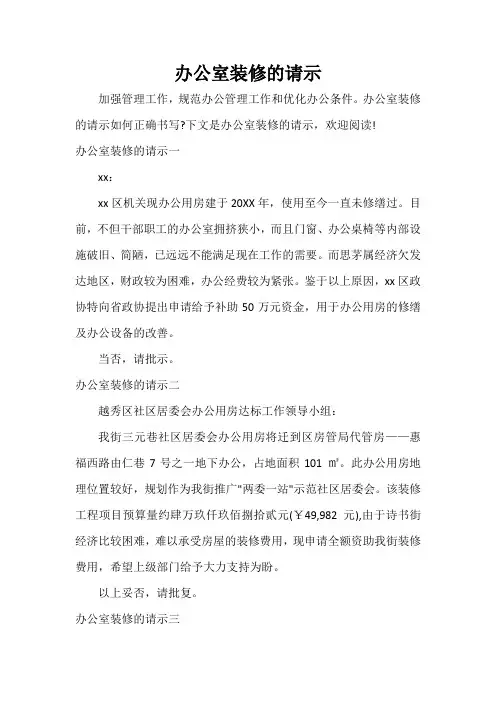 办公室装修的请示

加强管理工作，规范办公管理工作和优化办公条件。办公室装修的请示如何正确书写?下文是办公室装修的请示，欢迎阅读!

办公室装修的请示一

xx：

xx 区机关现办公用房建于 20XX 年，使用至今一直未修缮过。目前，不但干部职工的办公室拥挤狭小，而且门窗、办公桌椅等内部设施破旧、简陋，已远远不能满足现在工作的需要。而思茅属经济欠发达地区，财政较为困难，办公经费较为紧张。鉴于以上原因，xx 区政协特向省政协提出申请给予补助 50 万元资金，用于办公用房的修缮及办公设备的改善。

当否，请批示。

办公室装修的请示二

越秀区社区居委会办公用房达标工作领导小组：

我街三元巷社区居委会办公用房将迁到区房管局代管房——惠福西路由仁巷 7 号之一地下办公，占地面积 101 ㎡。此办公用房地理位置较好，规划作为我街推广"两委一站"示范社区居委会。该装修工程项目预算量约肆万玖仟玖佰捌拾贰元(￥49,982 元),由于诗书街经济比较困难，难以承受房屋的装修费用，现申请全额资助我街装修费用，希望上级部门给予大力支持为盼。

以上妥否，请批复。

办公室装修的请示三